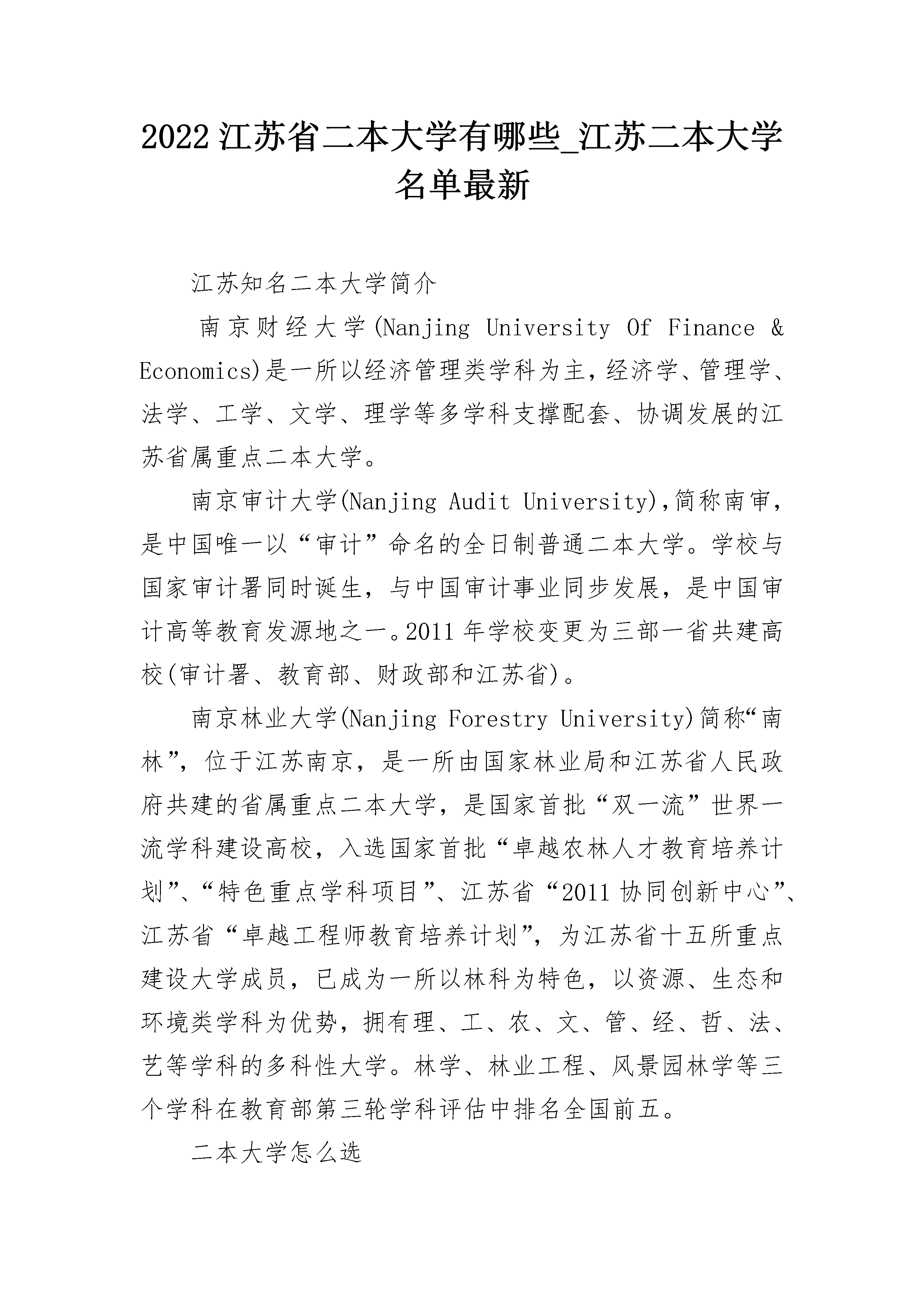 2022江苏省二本大学有哪些_江苏二本大学名单最新

江苏知名二本大学简介

南京财经大学(Nanjing University Of Finance & Economics)是一所以经济管理类学科为主,经济学、管理学、法学、工学、文学、理学等多学科支撑配套、协调发展的江苏省属重点二本大学。

南京审计大学(Nanjing Audit University),简称南审,是中国唯一以“审计”命名的全日制普通二本大学。学校与国家审计署同时诞生，与中国审计事业同步发展，是中国审计高等教育发源地之一。2011年学校变更为三部一省共建高校(审计署、教育部、财政部和江苏省)。

南京林业大学(Nanjing Forestry University)简称“南林”，位于江苏南京，是一所由国家林业局和江苏省人民政府共建的省属重点二本大学，是国家首批“双一流”世界一流学科建设高校，入选国家首批“卓越农林人才教育培养计划”、“特色重点学科项目”、江苏省“2011协同创新中心”、江苏省“卓越工程师教育培养计划”，为江苏省十五所重点建设大学成员，已成为一所以林科为特色，以资源、生态和环境类学科为优势，拥有理、工、农、文、管、经、哲、法、艺等学科的多科性大学。林学、林业工程、风景园林学等三个学科在教育部第三轮学科评估中排名全国前五。

二本大学怎么选